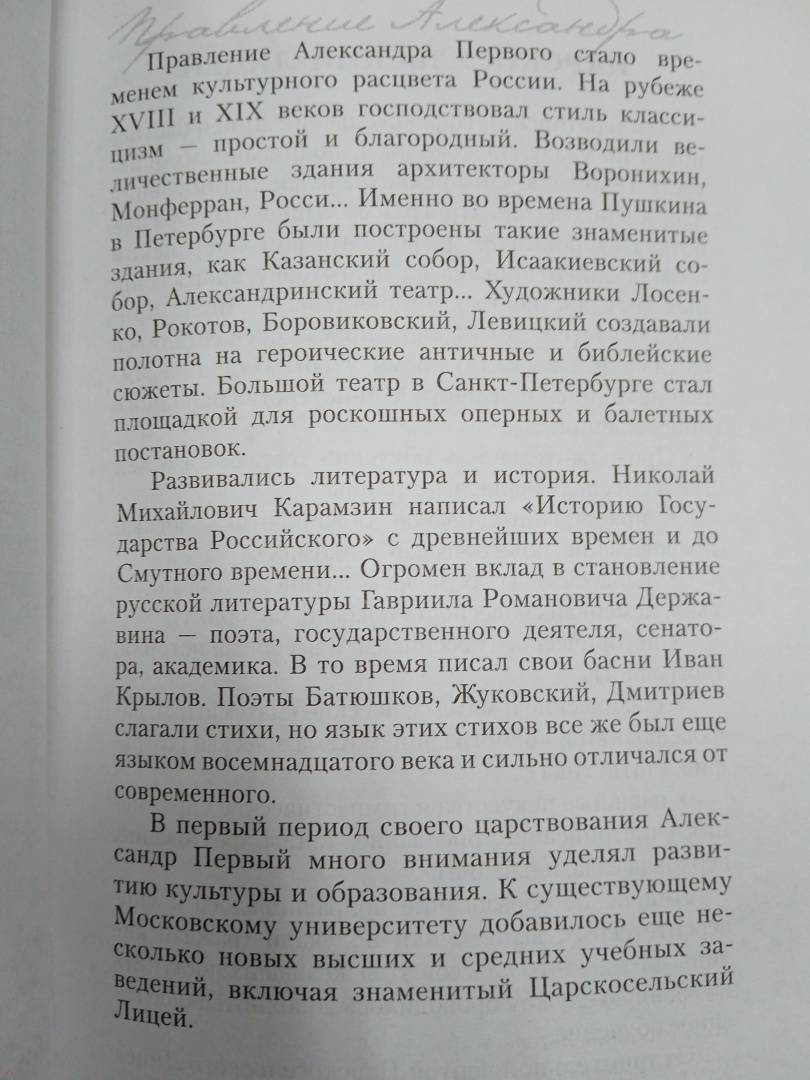 Правление Александра

Правление Александра Первого стало временем культурного расцвета России. На рубеже XVIII и XIX веков господствовал стиль классицизм — простой и благородный. Возводили величественные здания архитекторы Воронихин, Монферран, Росси... Именно во времена Пушкина в Петербурге были построены такие знаменитые здания, как Казанский собор, Исаакиевский собор, Александринский театр... Художники Лосенко, Рокотов, Боровиковский, Левицкий создавали полотна на героические античные и библейские сюжеты. Большой театр в Санкт-Петербурге стал площадкой для роскошных оперных и балетных постановок.

Развивались литература и история. Николай Михайлович Карамзин написал «Историю Государства Российского» с древнейших времен и до Смутного времени... Огромен вклад в становление русской литературы Гавриила Романовича Державина — поэта, государственного деятеля, сенатора, академика. В то время писал свои басни Иван Крылов. Поэты Батюшков, Жуковский, Дмитриев слагали стихи, но язык этих стихов все же был еще языком восемнадцатого века и сильно отличался от современного.

В первый период своего царствования Александр Первый много внимания уделял развитию культуры и образования. К существующему Московскому университету добавилось еще несколько новых высших и средних учебных заведений, включая знаменитый Царскосельский Лицей.